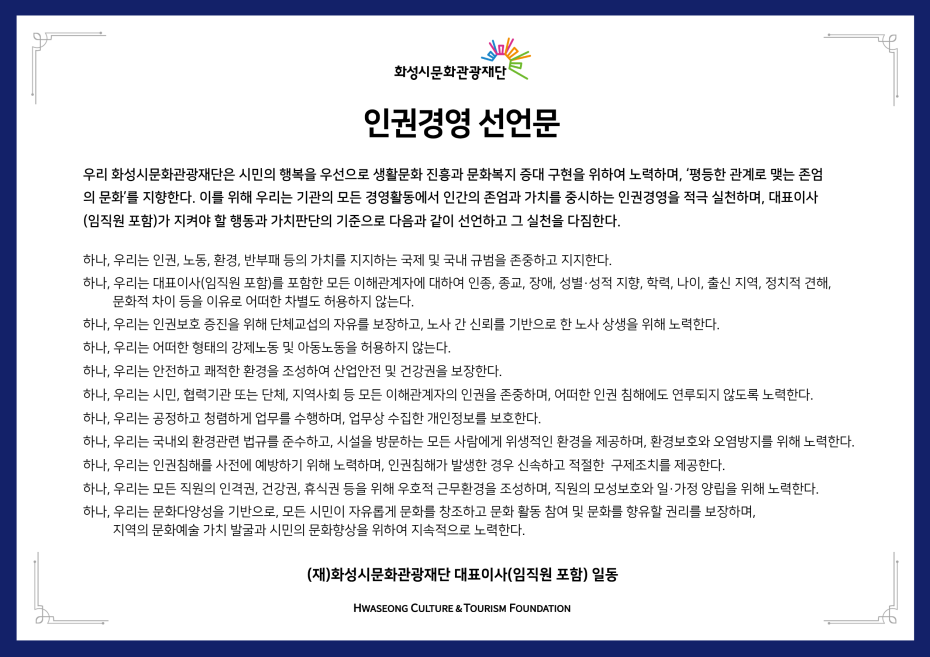 화성시문화관광재단

인권경영 선언문

우리 화성시문화관광재단은 시민의 행복을 우선으로 생활문화 진흥과 문화복지 증대 구현을 위하여 노력하며, '평등한 관계로 맺는 존엄의 문화'를 지향한다. 이를 위해 우리는 기관의 모든 경영활동에서 인간의 존엄과 가치를 중시하는 인권경영을 적극 실천하며, 대표이사(임직원 포함)가 지켜야 할 행동과 가치판단의 기준으로 다음과 같이 선언하고 그 실천을 다짐한다.

하나, 우리는 인권, 노동, 환경, 반부패 등의 가치를 지지하는 국제 및 국내 규범을 존중하고 지지한다.

하나, 우리는 대표이사(임직원 포함)를 포함한 모든 이해관계자에 대하여 인종, 종교, 장애, 성별·성적 지향, 학력, 나이, 출신 지역, 정치적 견해, 문화적 차이 등을 이유로 어떠한 차별도 허용하지 않는다.

하나, 우리는 인권보호 증진을 위해 단체교섭의 자유를 보장하고, 노사 간 신뢰를 기반으로 한 노사 상생을 위해 노력한다.

하나, 우리는 어떠한 형태의 강제노동 및 아동노동을 허용하지 않는다.

하나, 우리는 안전하고 쾌적한 환경을 조성하여 산업안전 및 건강권을 보장한다.

하나, 우리는 시민, 협력기관 또는 단체, 지역사회 등 모든 이해관계자의 인권을 존중하며, 어떠한 인권 침해에도 연루되지 않도록 노력한다.

하나, 우리는 공정하고 청렴하게 업무를 수행하며, 업무상 수집한 개인정보를 보호한다.

하나, 우리는 국내외 환경관련 법규를 준수하고, 시설을 방문하는 모든 사람에게 위생적인 환경을 제공하며, 환경보호와 오염방지를 위해 노력한다.

하나, 우리는 인권침해를 사전에 예방하기 위해 노력하며, 인권침해가 발생한 경우 신속하고 적절한 구제조치를 제공한다.

하나, 우리는 모든 직원의 인격권, 건강권, 휴식권 등을 위해 우호적 근무환경을 조성하며, 직원의 모성보호와 일·가정 양립을 위해 노력한다.

하나, 우리는 문화다양성을 기반으로, 모든 시민이 자유롭게 문화를 창조하고 문화 활동 참여 및 문화를 향유할 권리를 보장하며, 지역의 문화예술 가치 발굴과 시민의 문화향상을 위하여 지속적으로 노력한다.

(재)화성시문화관광재단 대표이사(임직원 포함) 일동

HWASEONG CULTURE & TOURISM FOUNDATION